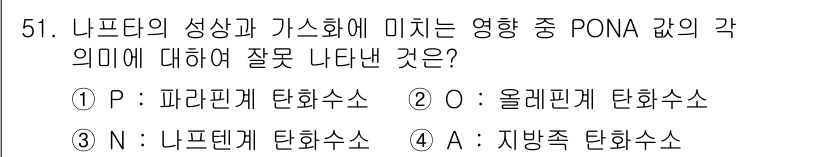 51. 나프타의 성상과 가스화에 미치는 영향 중 PONA 값의 각 의미에 대하여 잘못 나타낸 것은?

① P : 파라핀계 탄화수소 ② O : 올레핀계 탄화수소

③ N : 나프텐계 탄화수소 ④ A : 지방족 탄화수소